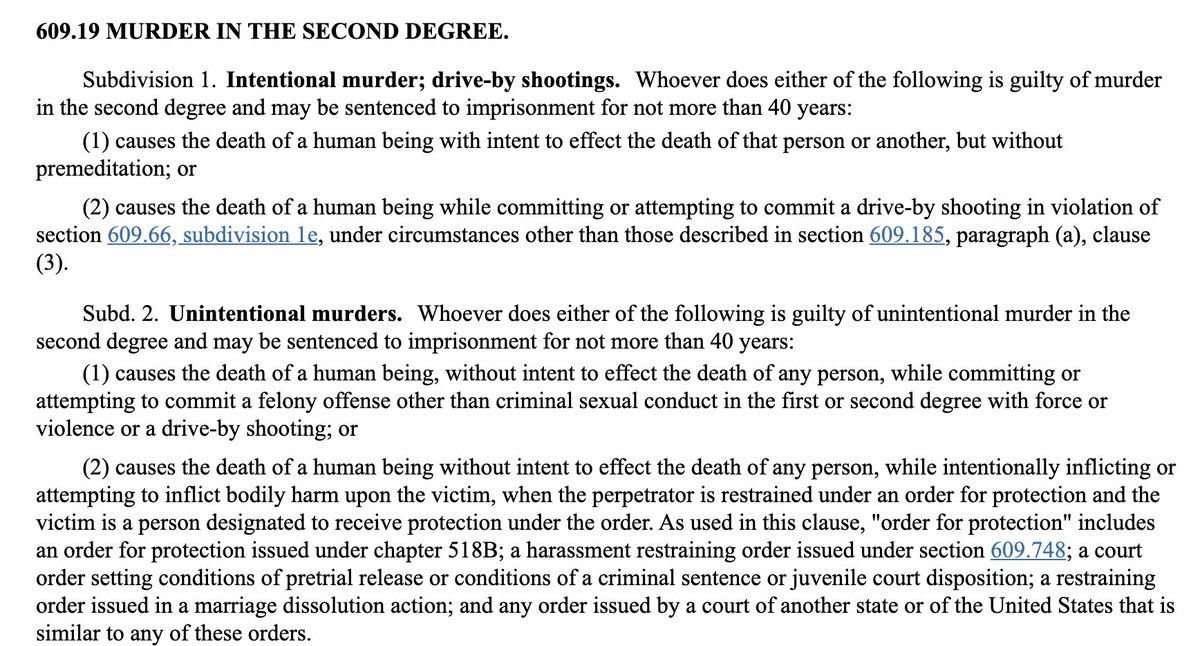 609.19 MURDER IN THE SECOND DEGREE.

Subdivision 1. Intentional murder; drive-by shootings. Whoever does either of the following is guilty of murder in the second degree and may be sentenced to imprisonment for not more than 40 years:

(1) causes the death of a human being with intent to effect the death of that person or another, but without premeditation; or

(2) causes the death of a human being while committing or attempting to commit a drive-by shooting in violation of section 609.66, subdivision 1e, under circumstances other than those described in section 609.185, paragraph (a), clause (3).

Subd. 2. Unintentional murders. Whoever does either of the following is guilty of unintentional murder in the second degree and may be sentenced to imprisonment for not more than 40 years:

(1) causes the death of a human being, without intent to effect the death of any person, while committing or attempting to commit a felony offense other than criminal sexual conduct in the first or second degree with force or violence or a drive-by shooting; or

(2) causes the death of a human being without intent to effect the death of any person, while intentionally inflicting or attempting to inflict bodily harm upon the victim, when the perpetrator is restrained under an order for protection and the victim is a person designated to receive protection under the order. As used in this clause, "order for protection" includes an order for protection issued under chapter 518B; a harassment restraining order issued under section 609.748; a court order setting conditions of pretrial release or conditions of a criminal sentence or juvenile court disposition; a restraining order issued in a marriage dissolution action; and any order issued by a court of another state or of the United States that is similar to any of these orders.